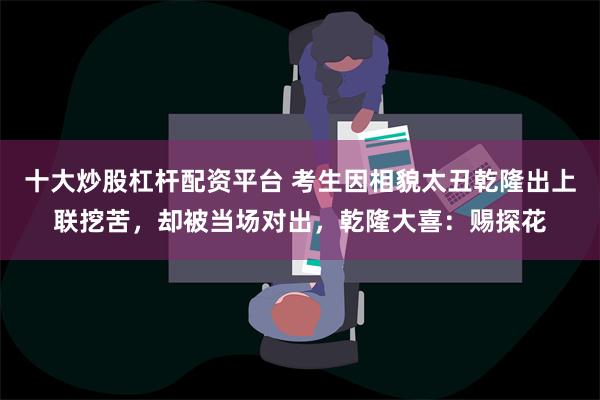 十大炒股杠杆配资平台 考生因相貌太丑乾隆出上联挖苦，却被当场对出，乾隆大喜：赐探花